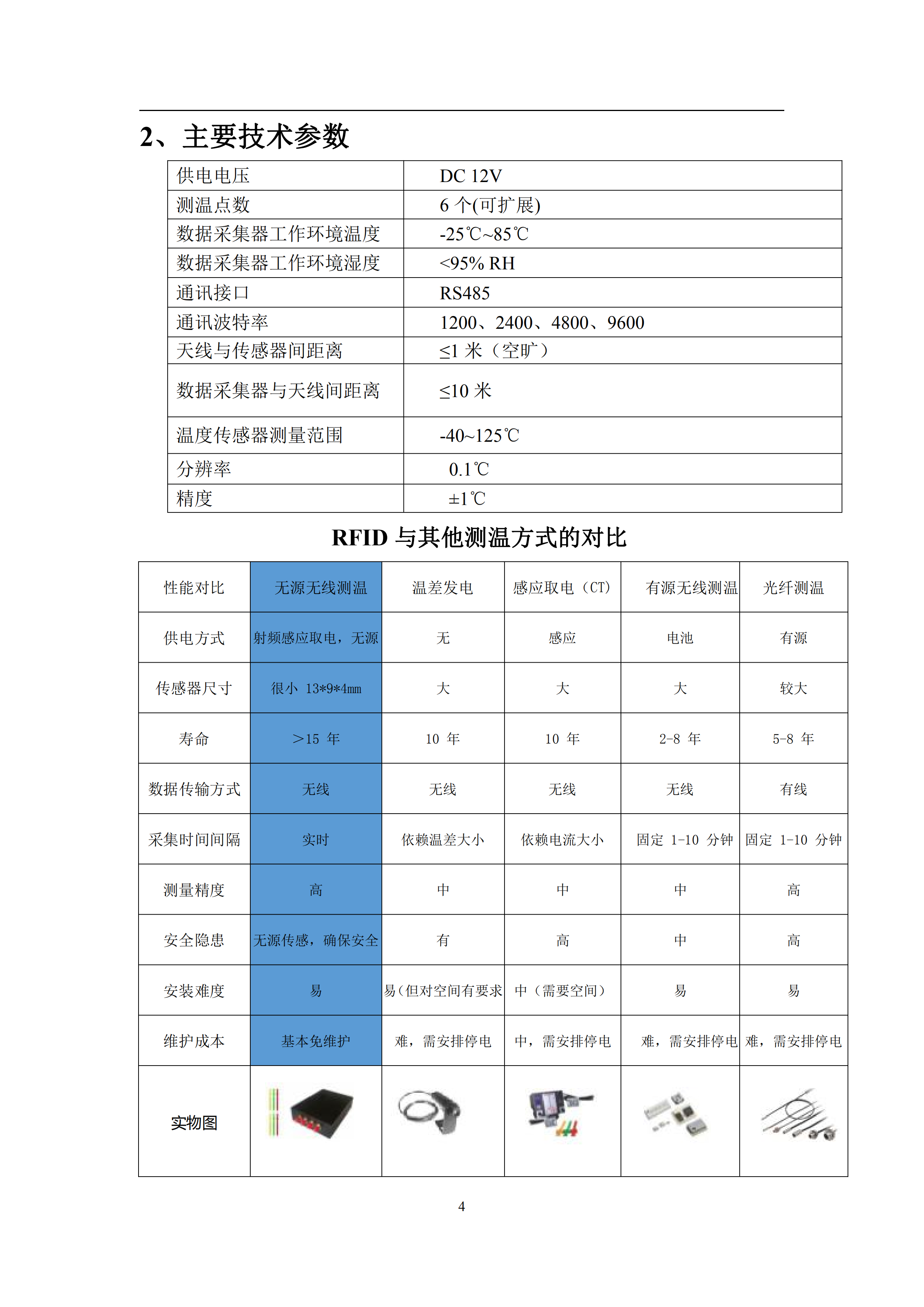 2、主要技术参数

| 供电电压 | DC 12V |
|---|---|
| 测温点数 | 6 个(可扩展) |
| 数据采集器工作环境温度 | -25℃~85℃ |
| 数据采集器工作环境湿度 | <95% RH |
| 通讯接口 | RS485 |
| 通讯波特率 | 1200、2400、4800、9600 |
| 天线与传感器间距离 | ≤1 米（空旷） |
| 数据采集器与天线间距离 | ≤10 米 |
| 温度传感器测量范围 | -40~125℃ |
| 分辨率 | 0.1℃ |
| 精度 | ±1℃ |

RFID 与其他测温方式的对比

| 性能对比 | 无源无线测温 | 温差发电 | 感应取电（CT） | 有源无线测温 | 光纤测温 |
|---|---|---|---|---|---|
| 供电方式 | 射频感应取电，无源 | 无 | 感应 | 电池 | 有源 |
| 传感器尺寸 | 很小 13*9*4mm | 大 | 大 | 大 | 较大 |
| 寿命 | ＞15 年 | 10 年 | 10 年 | 2-8 年 | 5-8 年 |
| 数据传输方式 | 无线 | 无线 | 无线 | 无线 | 有线 |
| 采集时间间隔 | 实时 | 依赖温差大小 | 依赖电流大小 | 固定 1-10 分钟 | 固定 1-10 分钟 |
| 测量精度 | 高 | 中 | 中 | 中 | 高 |
| 安全隐患 | 无源传感，确保安全 | 有 | 高 | 中 | 高 |
| 安装难度 | 易 | 易(但对空间有要求 | 中（需要空间） | 易 | 易 |
| 维护成本 | 基本免维护 | 难，需安排停电 | 中，需安排停电 | 难，需安排停电 | 难，需安排停电 |
| 实物图 | | | | | |

4